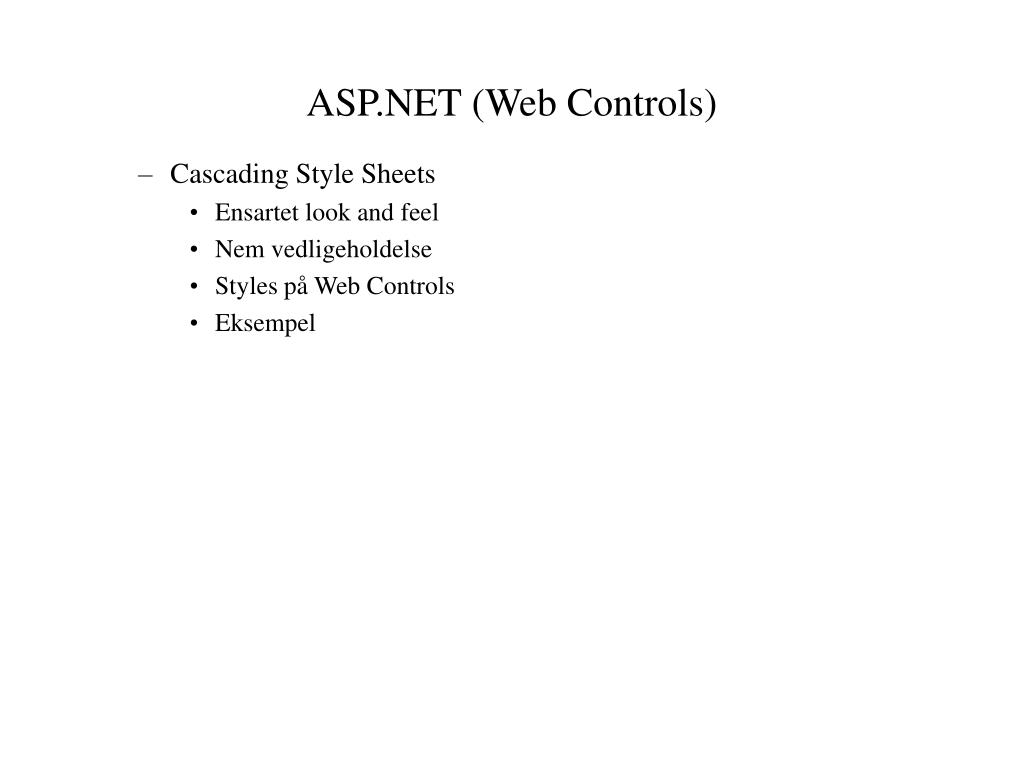 ASP.NET (Web Controls)

– Cascading Style Sheets
  • Ensartet look and feel
  • Nem vedligeholdelse
  • Styles på Web Controls
  • Eksempel